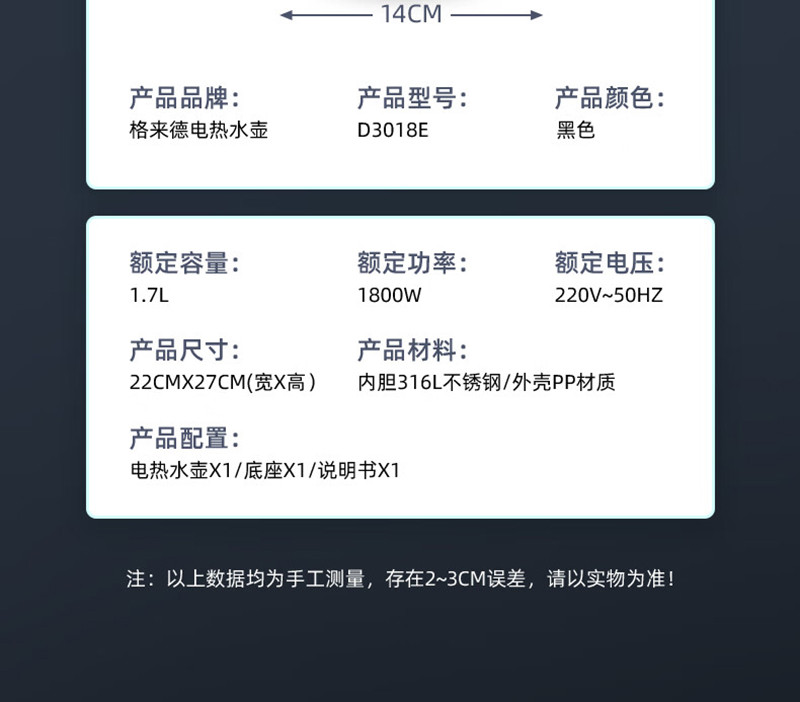 14CM

产品品牌：
格来德电热水壶

产品型号：
D3018E

产品颜色：
黑色

额定容量：
1.7L

额定功率：
1800W

额定电压：
220V~50HZ

产品尺寸：
22CMX27CM(宽X高)

产品材料：
内胆316L不锈钢/外壳PP材质

产品配置：
电热水壶X1/底座X1/说明书X1

注：以上数据均为手工测量，存在2~3CM误差，请以实物为准！